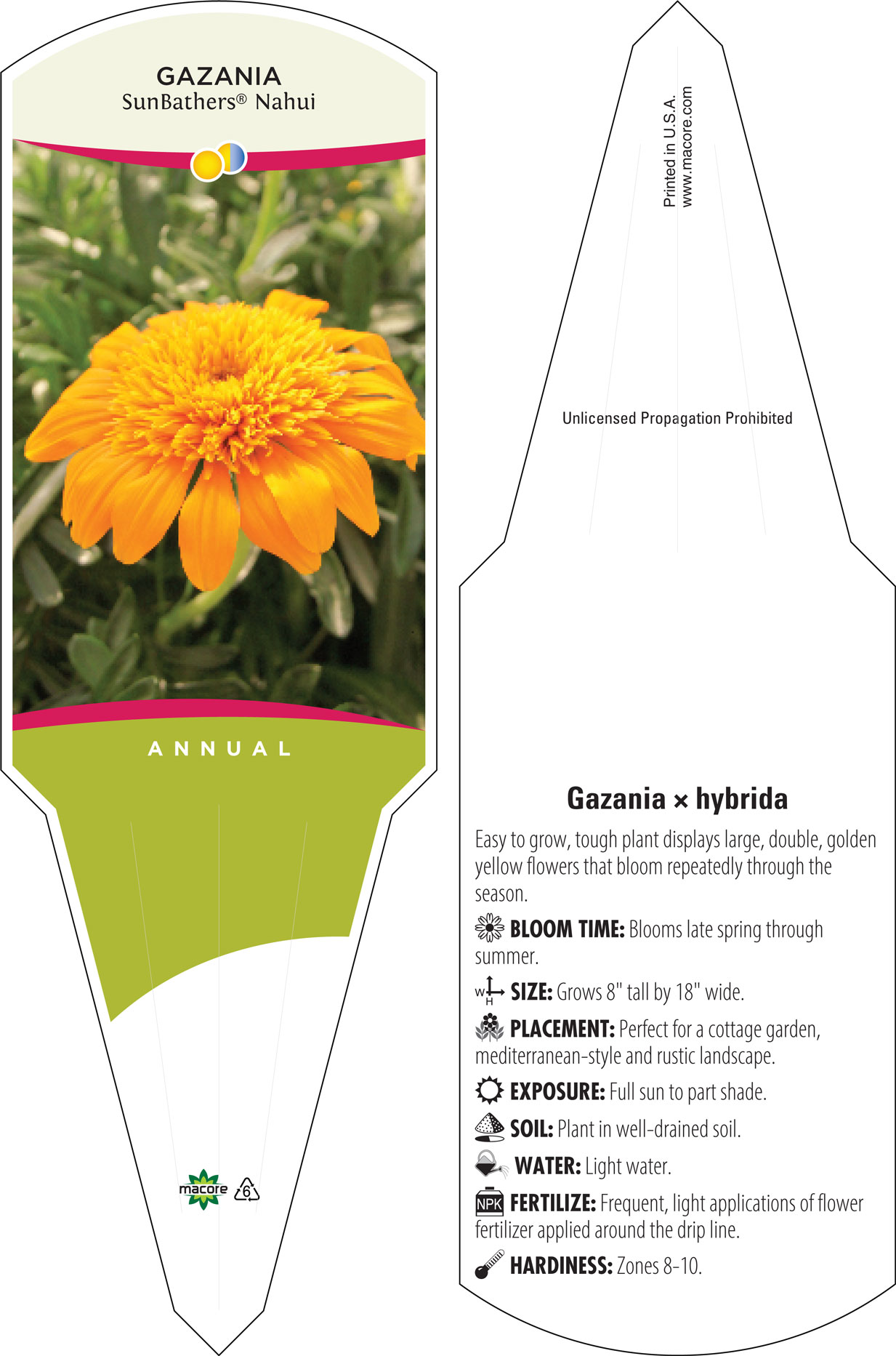 GAZANIA
SunBathers® Nahui

ANNUAL

macore
6

Printed in U.S.A.
www.macore.com

Unlicensed Propagation Prohibited

Gazania × hybrida

Easy to grow, tough plant displays large, double, golden yellow flowers that bloom repeatedly through the season.

BLOOM TIME: Blooms late spring through summer.

W H SIZE: Grows 8" tall by 18" wide.

PLACEMENT: Perfect for a cottage garden, mediterranean-style and rustic landscape.

EXPOSURE: Full sun to part shade.

SOIL: Plant in well-drained soil.

WATER: Light water.

NPK FERTILIZE: Frequent, light applications of flower fertilizer applied around the drip line.

HARDINESS: Zones 8-10.